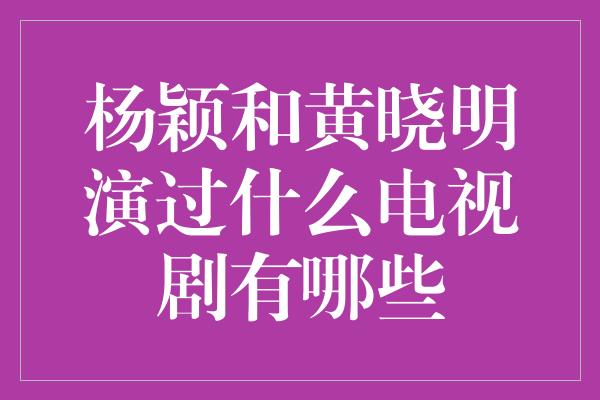 杨颖和黄晓明演过什么电视剧有哪些